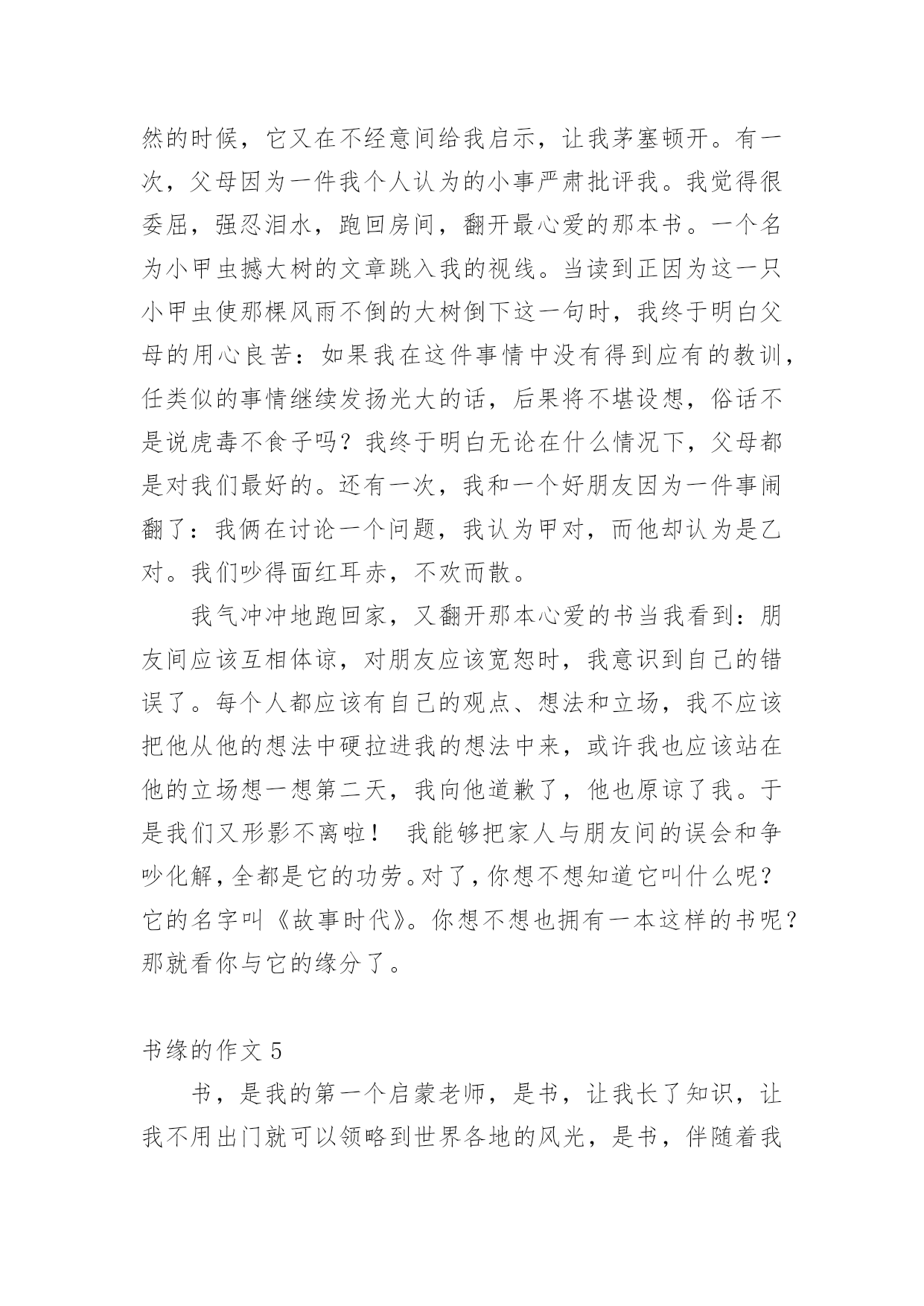 然的时候，它又在不经意间给我启示，让我茅塞顿开。有一次，父母因为一件我个人认为的小事严肃批评我。我觉得很委屈，强忍泪水，跑回房间，翻开最心爱的那本书。一个名为小甲虫撼大树的文章跳入我的视线。当读到正因为这一只小甲虫使那棵风雨不倒的大树倒下这一句时，我终于明白父母的用心良苦：如果我在这件事情中没有得到应有的教训，任类似的事情继续发扬光大的话，后果将不堪设想，俗话不是说虎毒不食子吗？我终于明白无论在什么情况下，父母都是对我们最好的。还有一次，我和一个好朋友因为一件事闹翻了：我俩在讨论一个问题，我认为甲对，而他却认为是乙对。我们吵得面红耳赤，不欢而散。

我气冲冲地跑回家，又翻开那本心爱的书当我看到：朋友间应该互相体谅，对朋友应该宽恕时，我意识到自己的错误了。每个人都应该有自己的观点、想法和立场，我不应该把他从他的想法中硬拉进我的想法中来，或许我也应该站在他的立场想一想第二天，我向他道歉了，他也原谅了我。于是我们又形影不离啦！ 我能够把家人与朋友间的误会和争吵化解，全都是它的功劳。对了，你想不想知道它叫什么呢？它的名字叫《故事时代》。你想不想也拥有一本这样的书呢？那就看你与它的缘分了。

书缘的作文 5

书，是我的第一个启蒙老师，是书，让我长了知识，让我不用出门就可以领略到世界各地的风光，是书，伴随着我